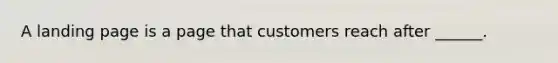 A landing page is a page that customers reach after ______.